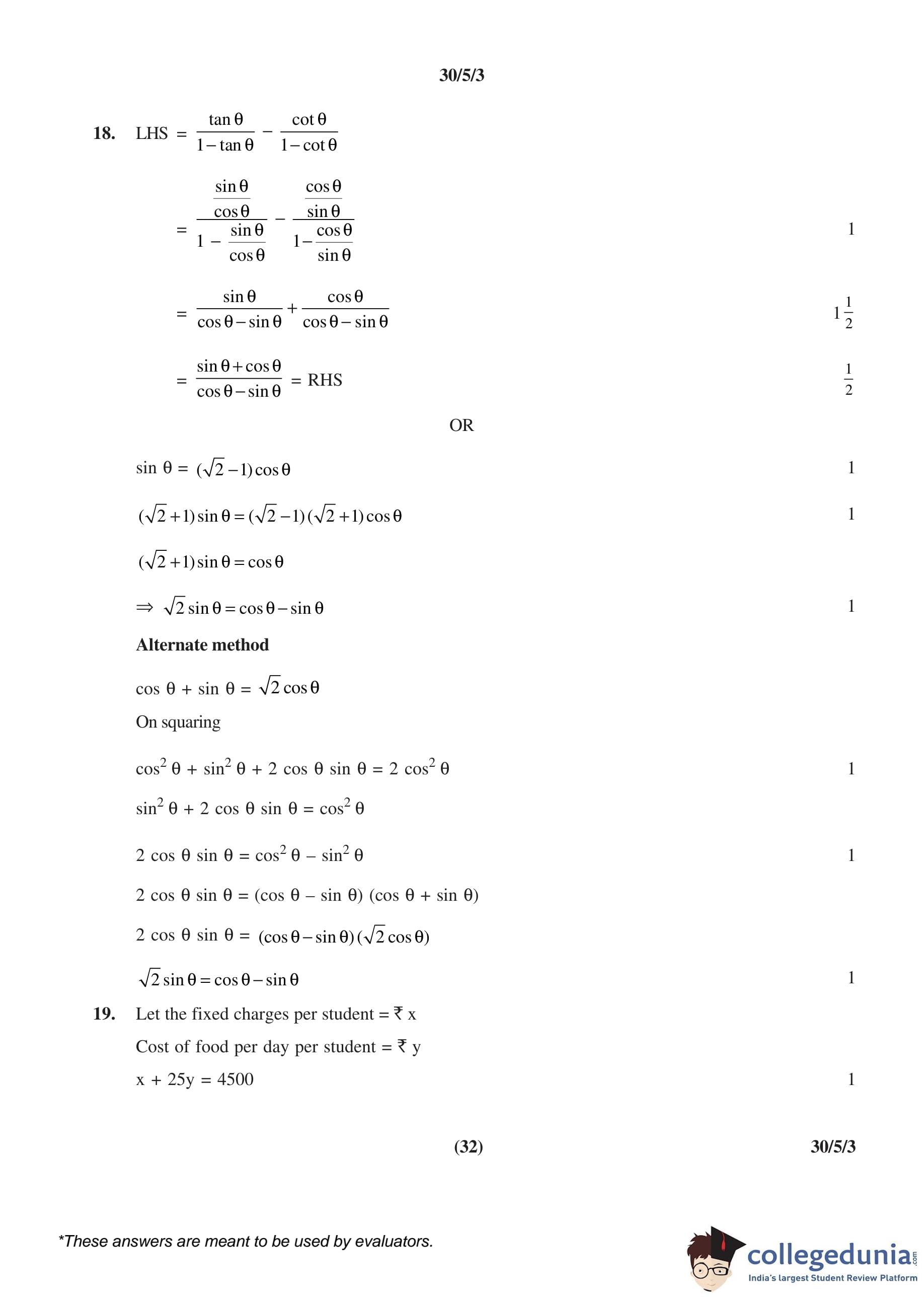 30/5/3

18. LHS $= \frac{\tan\theta}{1-\tan\theta} - \frac{\cot\theta}{1-\cot\theta}$

$= \frac{\frac{\sin\theta}{\cos\theta}}{1-\frac{\sin\theta}{\cos\theta}} - \frac{\frac{\cos\theta}{\sin\theta}}{1-\frac{\cos\theta}{\sin\theta}}$ 1

$= \frac{\sin\theta}{\cos\theta-\sin\theta} + \frac{\cos\theta}{\cos\theta-\sin\theta}$ $1\frac{1}{2}$

$= \frac{\sin\theta+\cos\theta}{\cos\theta-\sin\theta}$ = RHS $\frac{1}{2}$

OR

$\sin\theta = (\sqrt{2}-1)\cos\theta$ 1

$(\sqrt{2}+1)\sin\theta = (\sqrt{2}-1)(\sqrt{2}+1)\cos\theta$ 1

$(\sqrt{2}+1)\sin\theta = \cos\theta$

$\Rightarrow \sqrt{2}\sin\theta = \cos\theta - \sin\theta$ 1

Alternate method

$\cos\theta + \sin\theta = \sqrt{2}\cos\theta$

On squaring

$\cos^2\theta + \sin^2\theta + 2\cos\theta\sin\theta = 2\cos^2\theta$ 1

$\sin^2\theta + 2\cos\theta\sin\theta = \cos^2\theta$

$2\cos\theta\sin\theta = \cos^2\theta - \sin^2\theta$ 1

$2\cos\theta\sin\theta = (\cos\theta - \sin\theta)(\cos\theta + \sin\theta)$

$2\cos\theta\sin\theta = (\cos\theta - \sin\theta)(\sqrt{2}\cos\theta)$

$\sqrt{2}\sin\theta = \cos\theta - \sin\theta$ 1

19. Let the fixed charges per student = ₹ x

Cost of food per day per student = ₹ y

x + 25y = 4500 1

(32) 30/5/3

*These answers are meant to be used by evaluators.

collegedunia.com
India's largest Student Review Platform